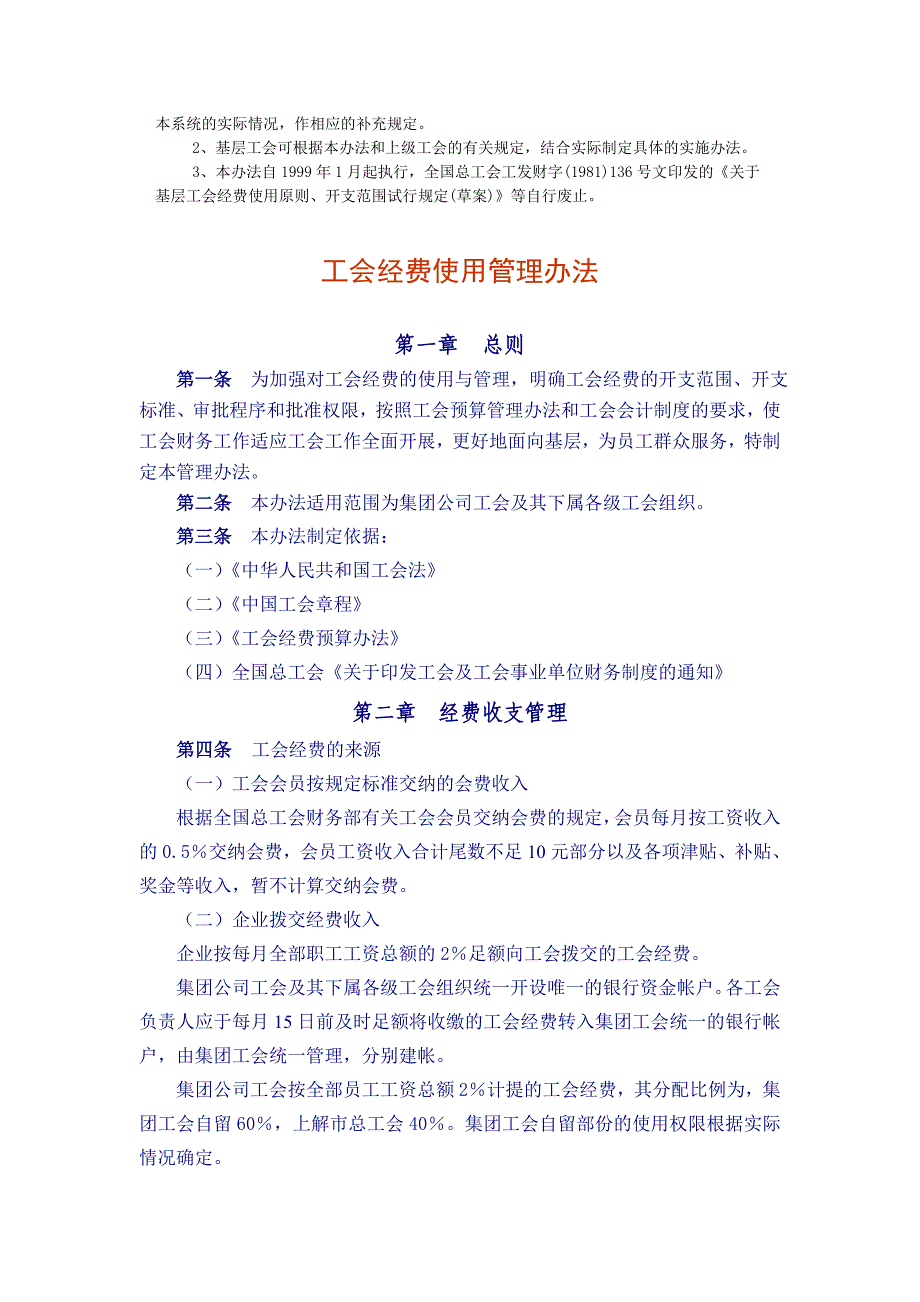 本系统的实际情况，作相应的补充规定。

2、基层工会可根据本办法和上级工会的有关规定，结合实际制定具体的实施办法。

3、本办法自 1999 年 1 月起执行，全国总工会工发财字(1981)136 号文印发的《关于基层工会经费使用原则、开支范围试行规定(草案)》等自行废止。

工会经费使用管理办法

第一章 总则

第一条 为加强对工会经费的使用与管理，明确工会经费的开支范围、开支标准、审批程序和批准权限，按照工会预算管理办法和工会会计制度的要求，使工会财务工作适应工会工作全面开展，更好地面向基层，为员工群众服务，特制定本管理办法。

第二条 本办法适用范围为集团公司工会及其下属各级工会组织。

第三条 本办法制定依据：

（一）《中华人民共和国工会法》

（二）《中国工会章程》

（三）《工会经费预算办法》

（四）全国总工会《关于印发工会及工会事业单位财务制度的通知》

第二章 经费收支管理

第四条 工会经费的来源

（一）工会会员按规定标准交纳的会费收入

根据全国总工会财务部有关工会会员交纳会费的规定，会员每月按工资收入的 0.5%交纳会费，会员工资收入合计尾数不足 10 元部分以及各项津贴、补贴、奖金等收入，暂不计算交纳会费。

（二）企业拨交经费收入

企业按每月全部职工工资总额的 2%足额向工会拨交的工会经费。

集团公司工会及其下属各级工会组织统一开设唯一的银行资金帐户。各工会负责人应于每月 15 日前及时足额将收缴的工会经费转入集团工会统一的银行帐户，由集团工会统一管理，分别建帐。

集团公司工会按全部员工工资总额 2%计提的工会经费，其分配比例为，集团工会自留 60%，上解市总工会 40%。集团工会自留部份的使用权限根据实际情况确定。